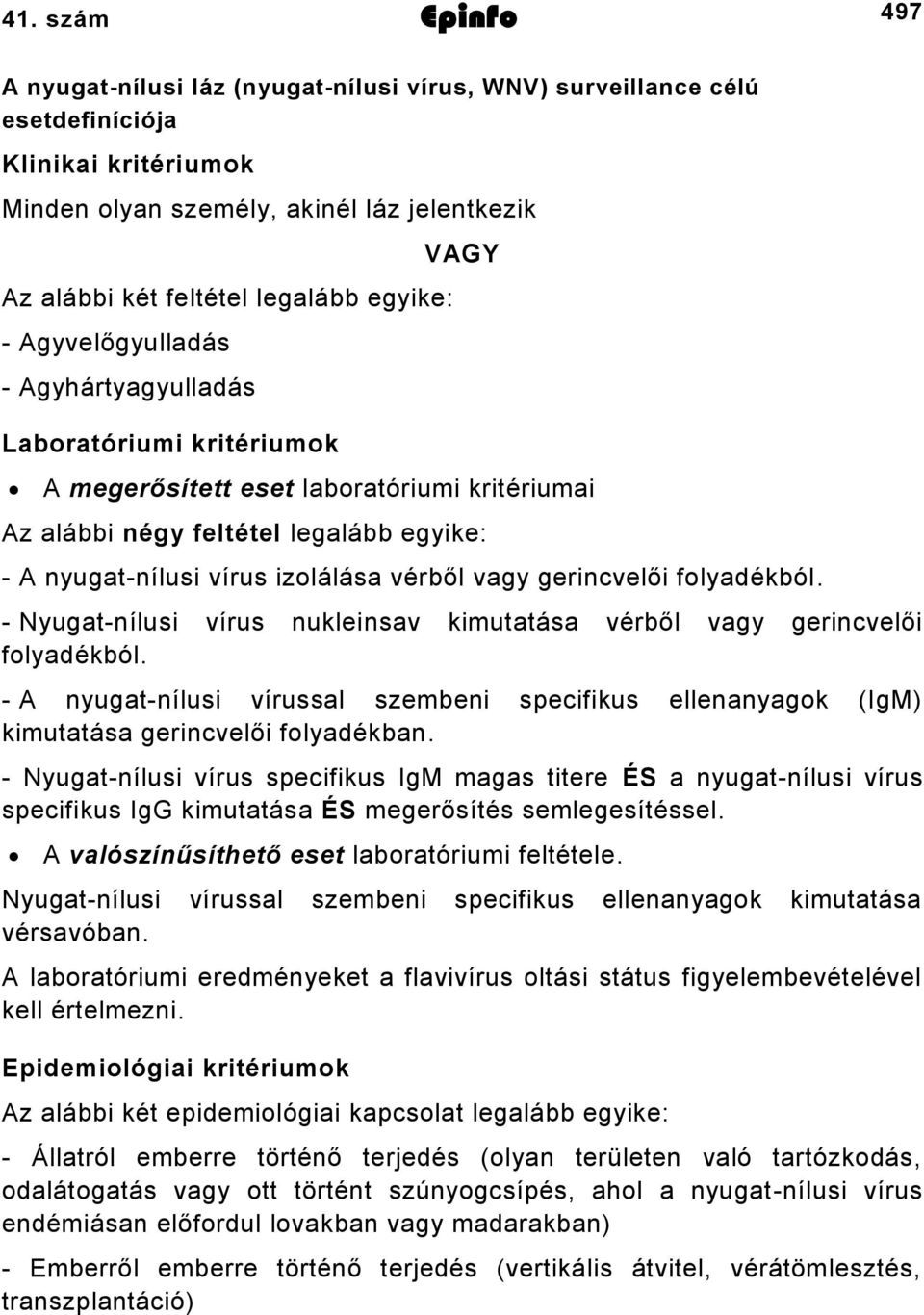 41. szám Epinfo 497

A nyugat-nílusi láz (nyugat-nílusi vírus, WNV) surveillance célú esetdefiníciója

Klinikai kritériumok

Minden olyan személy, akinél láz jelentkezik

VAGY

Az alábbi két feltétel legalább egyike:

- Agyvelőgyulladás

- Agyhártyagyulladás

Laboratóriumi kritériumok

• A megerősített eset laboratóriumi kritériumai

Az alábbi négy feltétel legalább egyike:

- A nyugat-nílusi vírus izolálása vérből vagy gerincvelői folyadékból.

- Nyugat-nílusi vírus nukleinsav kimutatása vérből vagy gerincvelői folyadékból.

- A nyugat-nílusi vírussal szembeni specifikus ellenanyagok (IgM) kimutatása gerincvelői folyadékban.

- Nyugat-nílusi vírus specifikus IgM magas titere ÉS a nyugat-nílusi vírus specifikus IgG kimutatása ÉS megerősítés semlegesítéssel.

• A valószínűsíthető eset laboratóriumi feltétele.

Nyugat-nílusi vírussal szembeni specifikus ellenanyagok kimutatása vérsavóban.

A laboratóriumi eredményeket a flavivírus oltási státus figyelembevételével kell értelmezni.

Epidemiológiai kritériumok

Az alábbi két epidemiológiai kapcsolat legalább egyike:

- Állatról emberre történő terjedés (olyan területen való tartózkodás, odalátogatás vagy ott történt szúnyogcsípés, ahol a nyugat-nílusi vírus endémiásan előfordul lovakban vagy madarakban)

- Emberről emberre történő terjedés (vertikális átvitel, vérátömlesztés, transzplantáció)